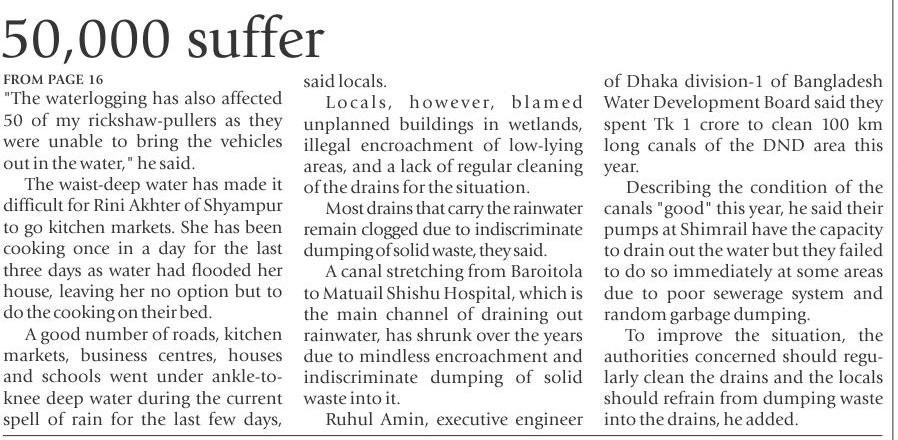 50,000 suffer

FROM PAGE 16

"The waterlogging has also affected 50 of my rickshaw-pullers as they were unable to bring the vehicles out in the water," he said.

The waist-deep water has made it difficult for Rini Akhter of Shyampur to go kitchen markets. She has been cooking once in a day for the last three days as water had flooded her house, leaving her no option but to do the cooking on their bed.

A good number of roads, kitchen markets, business centres, houses and schools went under ankle-to-knee deep water during the current spell of rain for the last few days, said locals.

Locals, however, blamed unplanned buildings in wetlands, illegal encroachment of low-lying areas, and a lack of regular cleaning of the drains for the situation.

Most drains that carry the rainwater remain clogged due to indiscriminate dumping of solid waste, they said.

A canal stretching from Baroitola to Matuail Shishu Hospital, which is the main channel of draining out rainwater, has shrunk over the years due to mindless encroachment and indiscriminate dumping of solid waste into it.

Ruhul Amin, executive engineer of Dhaka division-1 of Bangladesh Water Development Board said they spent Tk 1 crore to clean 100 km long canals of the DND area this year.

Describing the condition of the canals "good" this year, he said their pumps at Shimrail have the capacity to drain out the water but they failed to do so immediately at some areas due to poor sewerage system and random garbage dumping.

To improve the situation, the authorities concerned should regularly clean the drains and the locals should refrain from dumping waste into the drains, he added.